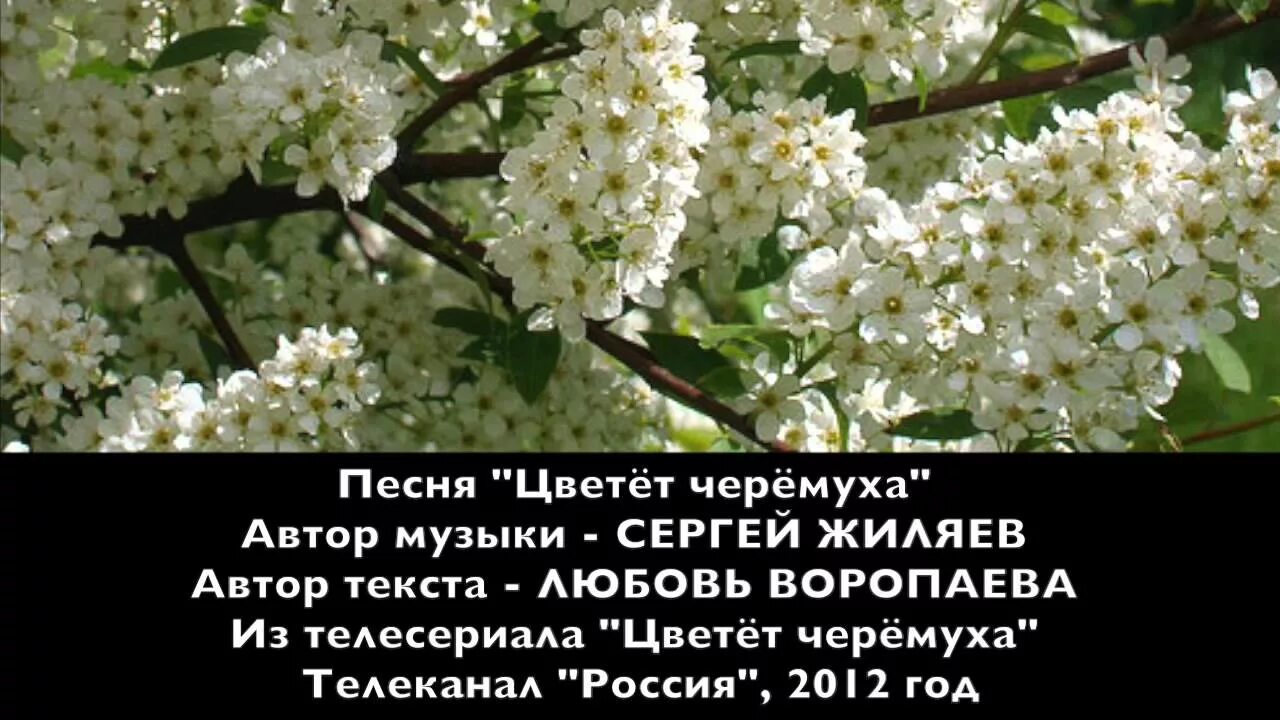 Песня "Цветёт черёмуха"
Автор музыки - СЕРГЕЙ ЖИЛЯЕВ
Автор текста - ЛЮБОВЬ ВОРОПАЕВА
Из телесериала "Цветёт черёмуха"
Телеканал "Россия", 2012 год